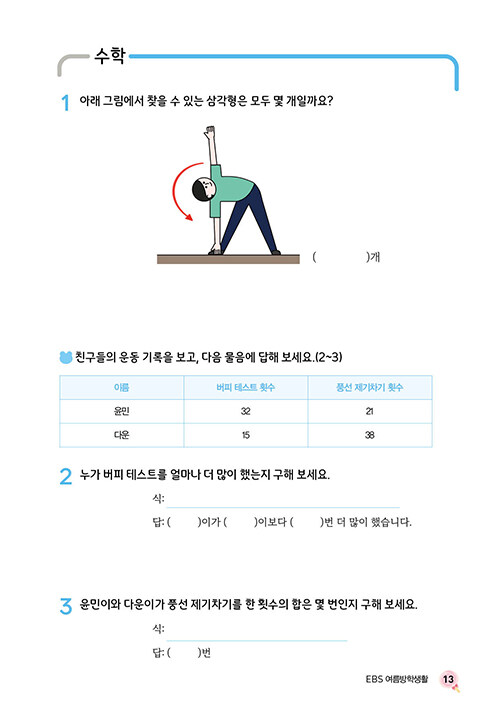 수학

1 아래 그림에서 찾을 수 있는 삼각형은 모두 몇 개일까요?

( )개

친구들의 운동 기록을 보고, 다음 물음에 답해 보세요.(2~3)

| 이름 | 버피 테스트 횟수 | 풍선 제기차기 횟수 |
|---|---|---|
| 윤민 | 32 | 21 |
| 다운 | 15 | 38 |

2 누가 버피 테스트를 얼마나 더 많이 했는지 구해 보세요.

식:

답: ( )이가 ( )이보다 ( )번 더 많이 했습니다.

3 윤민이와 다운이가 풍선 제기차기를 한 횟수의 합은 몇 번인지 구해 보세요.

식:

답: ( )번

EBS 여름방학생활 13